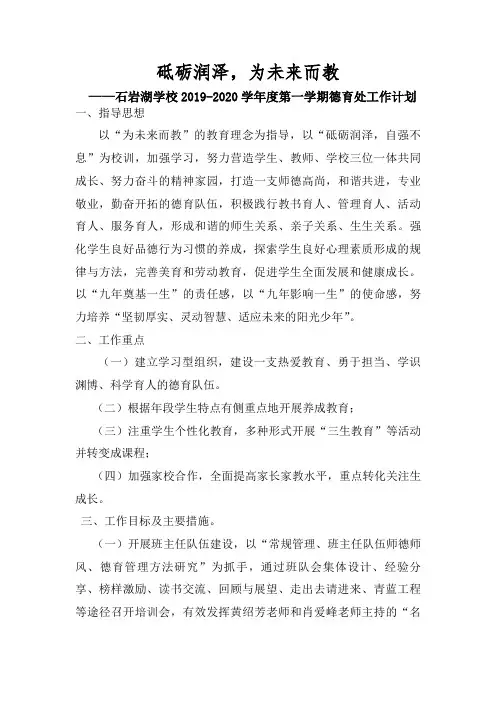 砥砺润泽，为未来而教

——石岩湖学校 2019-2020 学年度第一学期德育处工作计划

一、指导思想

以“为未来而教”的教育理念为指导，以“砥砺润泽，自强不息”为校训，加强学习，努力营造学生、教师、学校三位一体共同成长、努力奋斗的精神家园，打造一支师德高尚，和谐共进，专业敬业，勤奋开拓的德育队伍，积极践行教书育人、管理育人、活动育人、服务育人，形成和谐的师生关系、亲子关系、生生关系。强化学生良好品德行为习惯的养成，探索学生良好心理素质形成的规律与方法，完善美育和劳动教育，促进学生全面发展和健康成长。以“九年奠基一生”的责任感，以“九年影响一生”的使命感，努力培养“坚韧厚实、灵动智慧、适应未来的阳光少年”。

二、工作重点

（一）建立学习型组织，建设一支热爱教育、勇于担当、学识渊博、科学育人的德育队伍。

（二）根据年段学生特点有侧重点地开展养成教育；

（三）注重学生个性化教育，多种形式开展“三生教育”等活动并转变成课程；

（四）加强家校合作，全面提高家长家教水平，重点转化关注生成长。

三、工作目标及主要措施。

（一）开展班主任队伍建设，以“常规管理、班主任队伍师德师风、德育管理方法研究”为抓手，通过班队会集体设计、经验分享、榜样激励、读书交流、回顾与展望、走出去请进来、青蓝工程等途径召开培训会，有效发挥黄绍芳老师和肖爱峰老师主持的“名